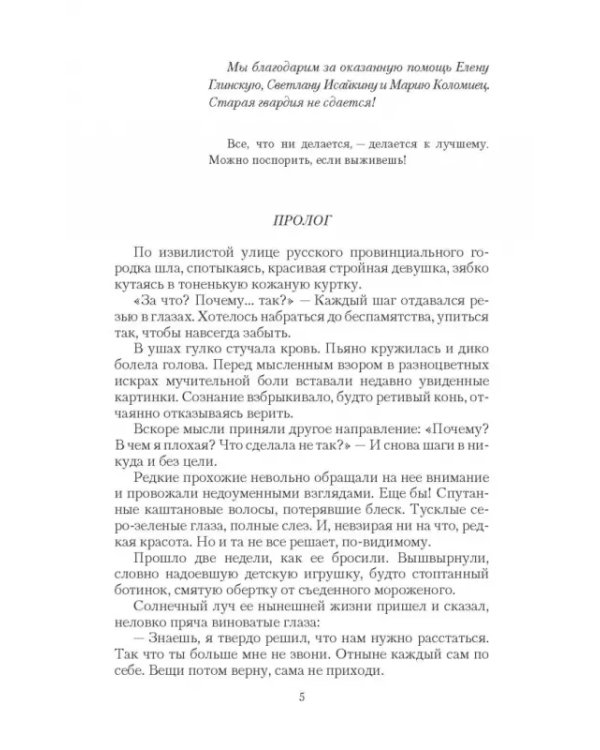 Мы благодарим за оказанную помощь Елену Глинскую, Светлану Исайкину и Марию Коломиец. Старая гвардия не сдается!

Все, что ни делается, — делается к лучшему. Можно поспорить, если выживешь!

ПРОЛОГ

По извилистой улице русского провинциального городка шла, спотыкаясь, красивая стройная девушка, зябко кутаясь в тоненькую кожаную куртку.

«За что? Почему... так?» — Каждый шаг отдавался резью в глазах. Хотелось набраться до беспамятства, упиться так, чтобы навсегда забыть.

В ушах гулко стучала кровь. Пьяно кружилась и дико болела голова. Перед мысленным взором в разноцветных искрах мучительной боли вставали недавно увиденные картинки. Сознание взбрыкивало, будто ретивый конь, отчаянно отказываясь верить.

Вскоре мысли приняли другое направление: «Почему? В чем я плохая? Что сделала не так?» — И снова шаги в никуда и без цели.

Редкие прохожие невольно обращали на нее внимание и провожали недоуменными взглядами. Еще бы! Спутанные каштановые волосы, потерявшие блеск. Тусклые серо-зеленые глаза, полные слез. И, невзирая ни на что, редкая красота. Но и та не все решает, по-видимому.

Прошло две недели, как ее бросили. Вышвырнули, словно надоевшую детскую игрушку, будто стоптанный ботинок, смятую обертку от съеденного мороженого.

Солнечный луч ее нынешней жизни пришел и сказал, неловко пряча виноватые глаза:

— Знаешь, я твердо решил, что нам нужно расстаться. Так что ты больше мне не звони. Отныне каждый сам по себе. Вещи потом верну, сама не приходи.

5